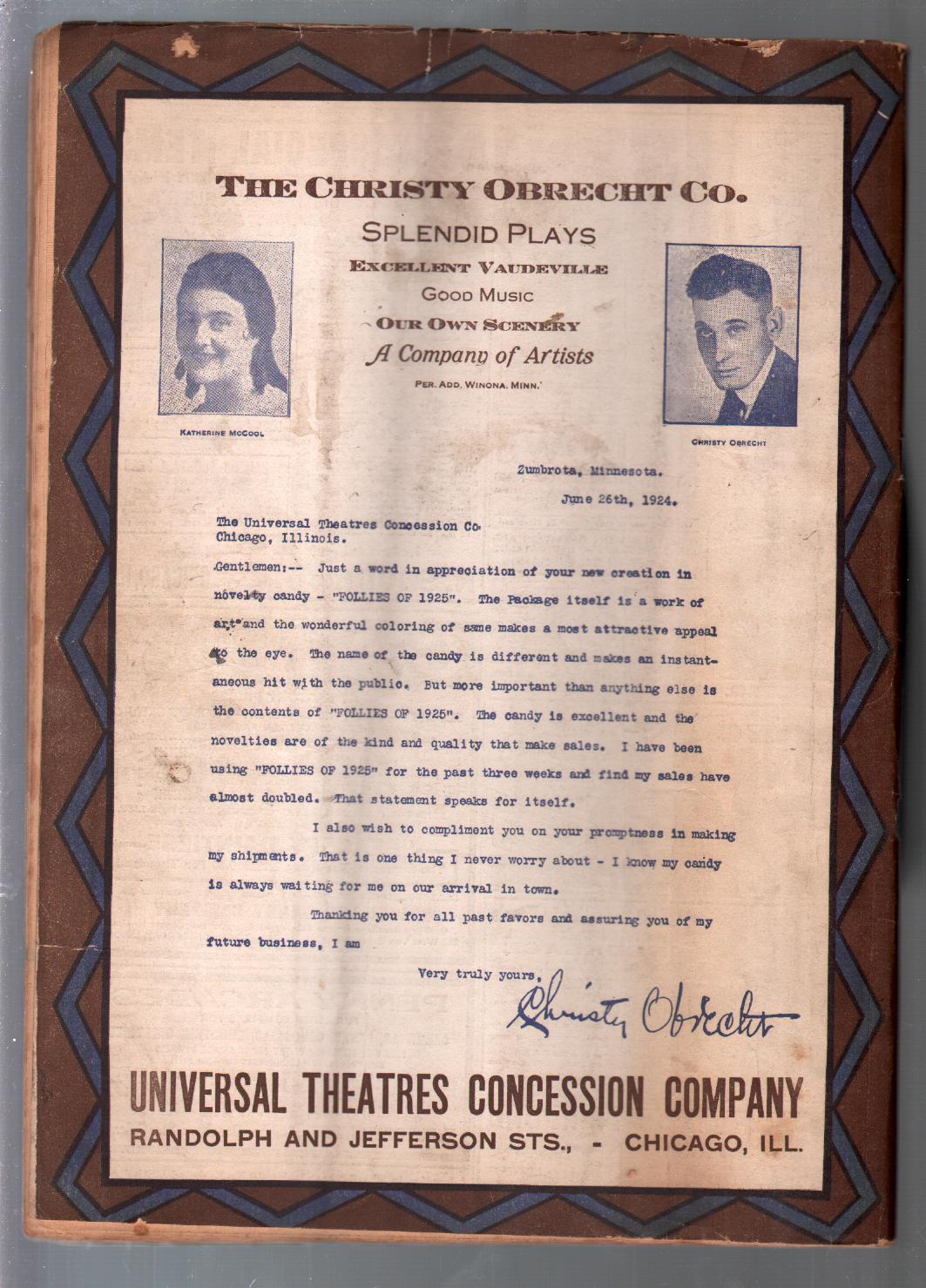 THE CHRISTY OBRECHT CO.

SPLENDID PLAYS
EXCELLENT VAUDEVILLE
GOOD MUSIC
OUR OWN SCENERY
A Company of Artists
PER. ADD. WINONA, MINN.

KATHERINE MCCOOL

CHRISTY OBRECHT

Zumbrota, Minnesota.
June 26th, 1924.

The Universal Theatres Concession Co.
Chicago, Illinois.

Gentlemen:-- Just a word in appreciation of your new creation in novelty candy - "FOLLIES OF 1925". The Package itself is a work of art and the wonderful coloring of same makes a most attractive appeal to the eye. The name of the candy is different and makes an instantaneous hit with the public. But more important than anything else is the contents of "FOLLIES OF 1925". The candy is excellent and the novelties are of the kind and quality that make sales. I have been using "FOLLIES OF 1925" for the past three weeks and find my sales have almost doubled. That statement speaks for itself.

I also wish to compliment you on your promptness in making my shipments. That is one thing I never worry about - I know my candy is always waiting for me on our arrival in town.

Thanking you for all past favors and assuring you of my future business, I am

Very truly yours,
Christy Obrecht

UNIVERSAL THEATRES CONCESSION COMPANY
RANDOLPH AND JEFFERSON STS., - CHICAGO, ILL.